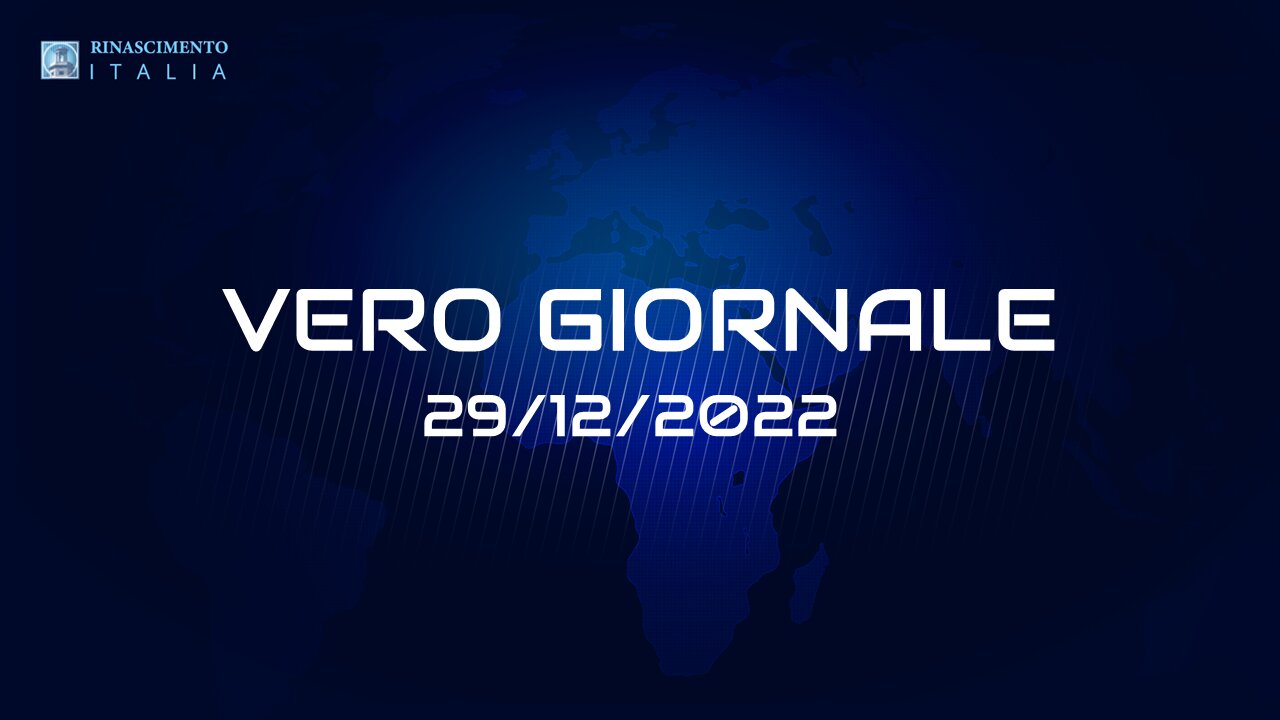 RINASCIMENTO
ITALIA

VERO GIORNALE
29/12/2022